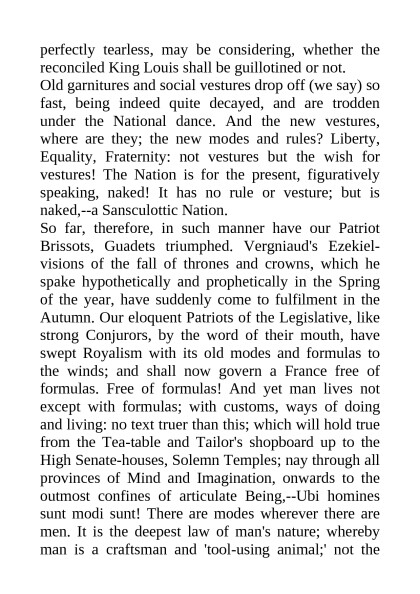 perfectly tearless, may be considering, whether the reconciled King Louis shall be guillotined or not.
Old garnitures and social vestures drop off (we say) so fast, being indeed quite decayed, and are trodden under the National dance. And the new vestures, where are they; the new modes and rules? Liberty, Equality, Fraternity: not vestures but the wish for vestures! The Nation is for the present, figuratively speaking, naked! It has no rule or vesture; but is naked,--a Sansculottic Nation.
So far, therefore, in such manner have our Patriot Brissots, Guadets triumphed. Vergniaud's Ezekiel-visions of the fall of thrones and crowns, which he spake hypothetically and prophetically in the Spring of the year, have suddenly come to fulfilment in the Autumn. Our eloquent Patriots of the Legislative, like strong Conjurors, by the word of their mouth, have swept Royalism with its old modes and formulas to the winds; and shall now govern a France free of formulas. Free of formulas! And yet man lives not except with formulas; with customs, ways of doing and living: no text truer than this; which will hold true from the Tea-table and Tailor's shopboard up to the High Senate-houses, Solemn Temples; nay through all provinces of Mind and Imagination, onwards to the outmost confines of articulate Being,--Ubi homines sunt modi sunt! There are modes wherever there are men. It is the deepest law of man's nature; whereby man is a craftsman and 'tool-using animal;' not the